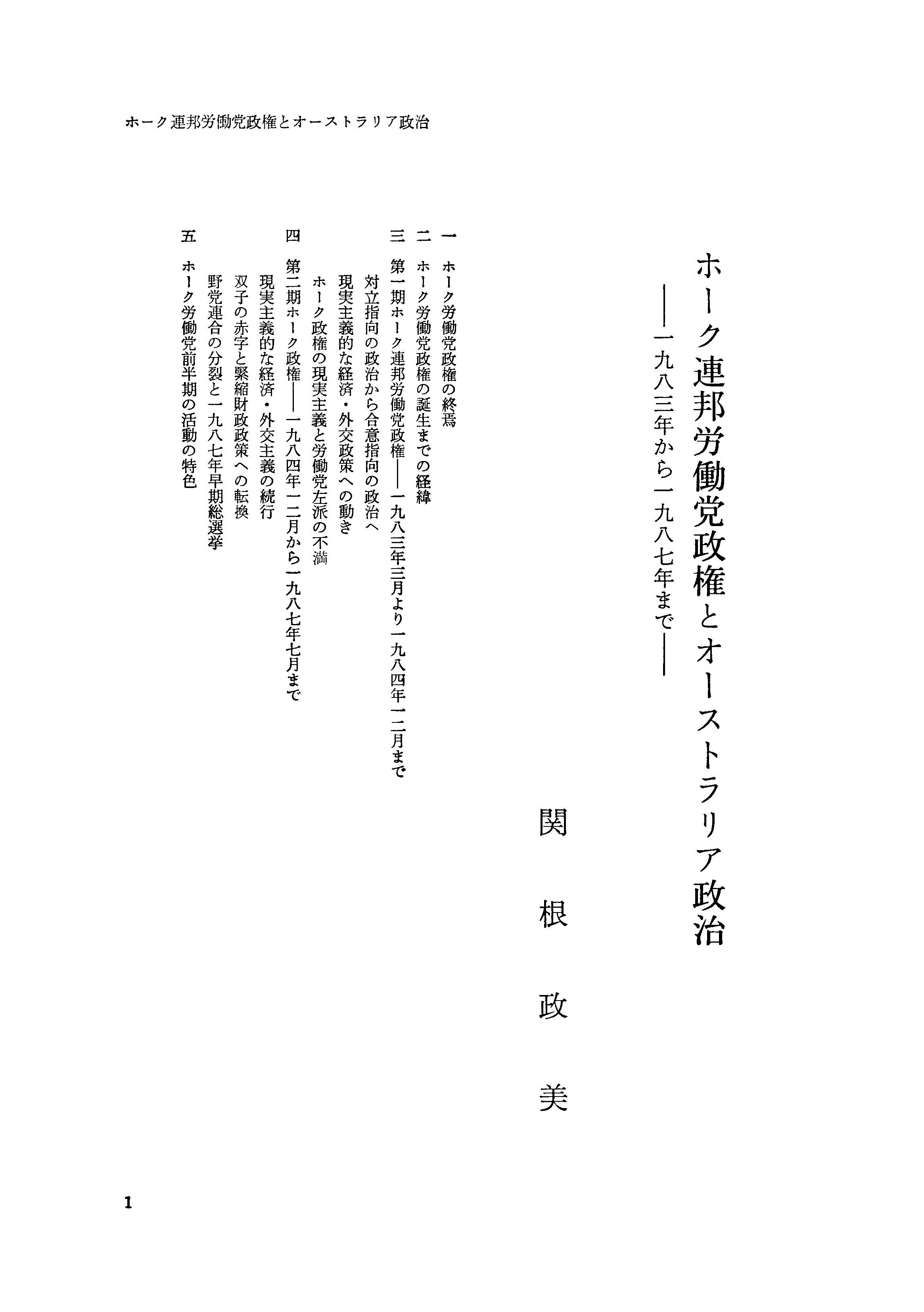 ホーク連邦労働党政権とオーストラリア政治

ホーク連邦労働党政権とオーストラリア政治
——一九八三年から一九八七年まで——

関根政美

一　ホーク労働党政権の終焉
二　ホーク労働党政権の誕生までの経緯
三　第一期ホーク連邦労働党政権——一九八三年三月より一九八四年一二月まで
対立指向の政治から合意指向の政治へ
現実主義的な経済・外交政策への動き
ホーク政権の現実主義と労働党左派の不満
四　第二期ホーク政権——一九八四年一二月から一九八七年七月まで
現実主義的な経済・外交主義の続行
双子の赤字と緊縮財政政策への転換
野党連合の分裂と一九八七年早期総選挙
五　ホーク労働党前半期の活動の特色

1